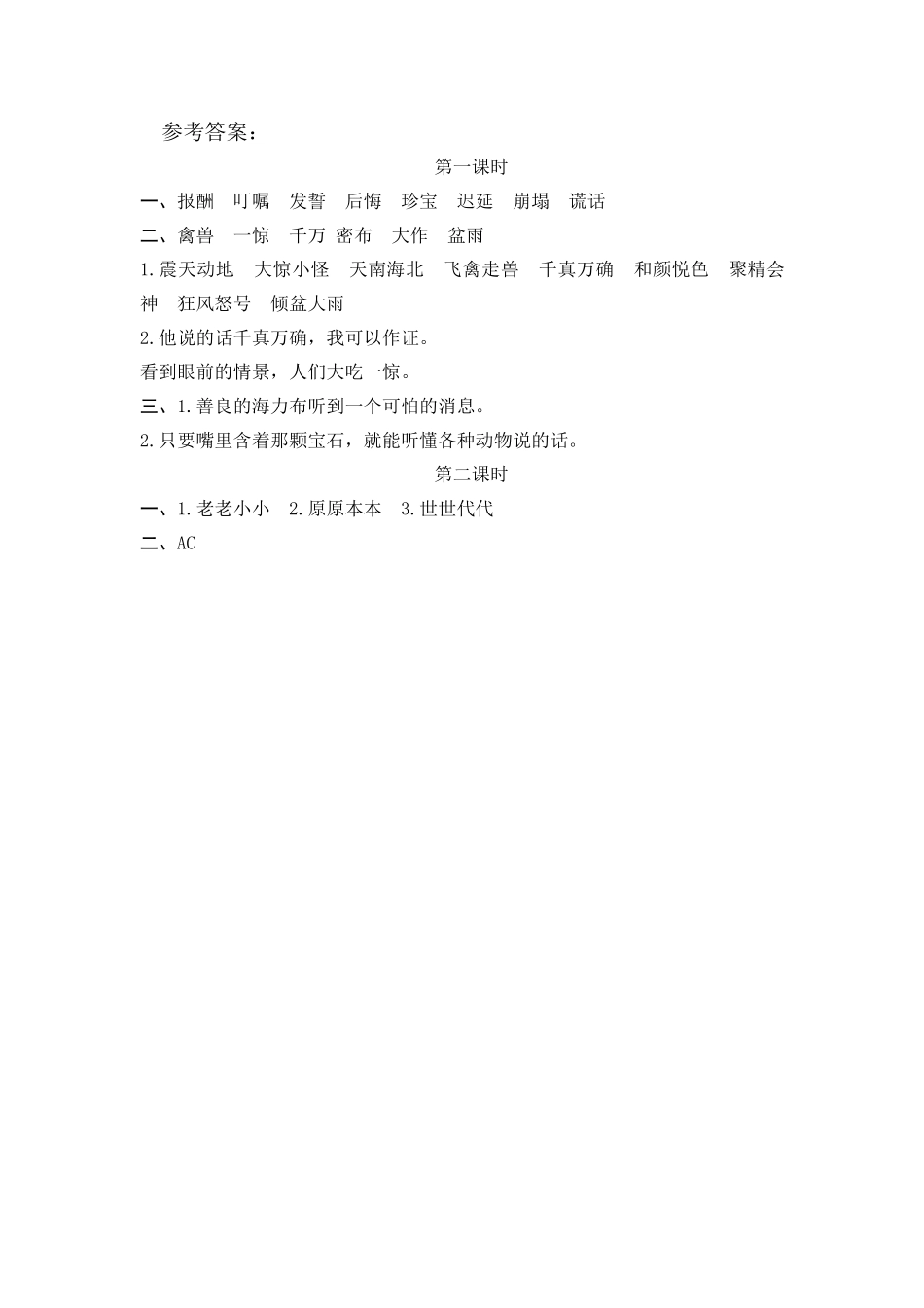 参考答案：

第一课时

一、报酬 叮嘱 发誓 后悔 珍宝 迟延 崩塌 谎话

二、禽兽 一惊 千万 密布 大作 盆雨

1.震天动地 大惊小怪 天南海北 飞禽走兽 千真万确 和颜悦色 聚精会神 狂风怒号 倾盆大雨

2.他说的话千真万确，我可以作证。

看到眼前的情景，人们大吃一惊。

三、1.善良的海力布听到一个可怕的消息。

2.只要嘴里含着那颗宝石，就能听懂各种动物说的话。

第二课时

一、1.老老小小 2.原原本本 3.世世代代

二、AC